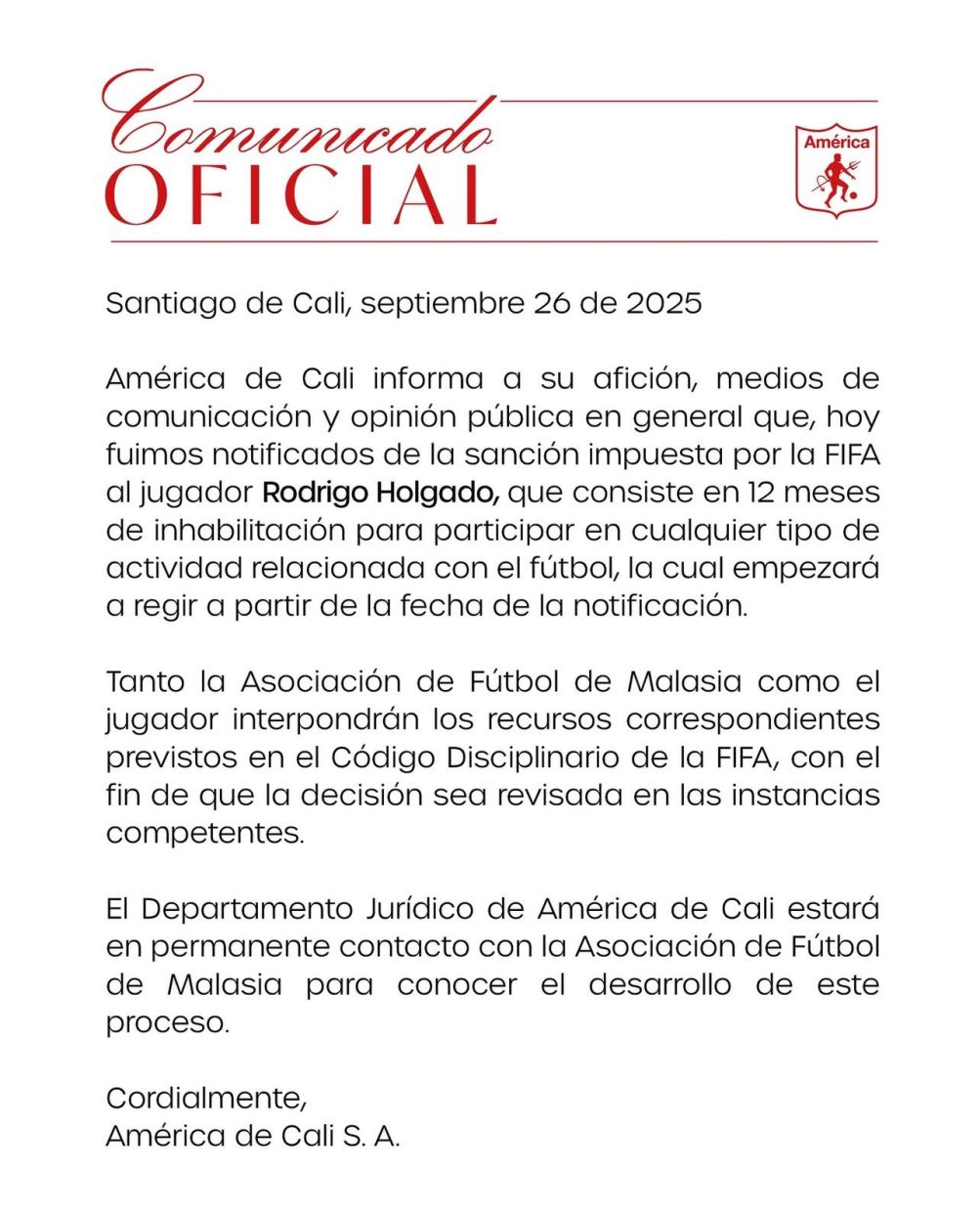 Comunicado
OFICIAL

América

Santiago de Cali, septiembre 26 de 2025

América de Cali informa a su afición, medios de comunicación y opinión pública en general que, hoy fuimos notificados de la sanción impuesta por la FIFA al jugador Rodrigo Holgado, que consiste en 12 meses de inhabilitación para participar en cualquier tipo de actividad relacionada con el fútbol, la cual empezará a regir a partir de la fecha de la notificación.

Tanto la Asociación de Fútbol de Malasia como el jugador interpondrán los recursos correspondientes previstos en el Código Disciplinario de la FIFA, con el fin de que la decisión sea revisada en las instancias competentes.

El Departamento Jurídico de América de Cali estará en permanente contacto con la Asociación de Fútbol de Malasia para conocer el desarrollo de este proceso.

Cordialmente,
América de Cali S. A.